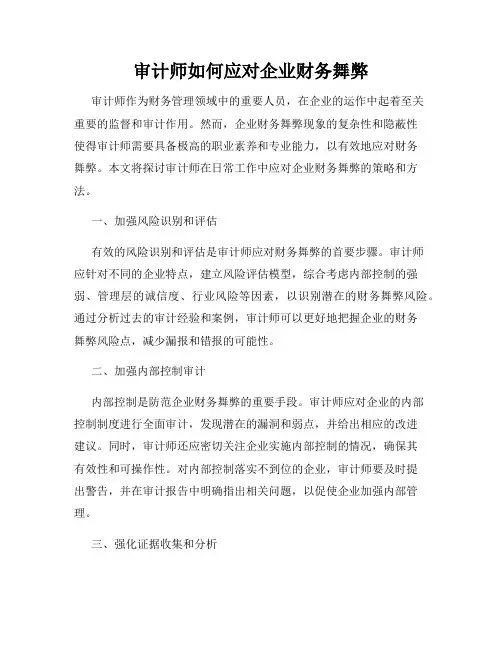 审计师如何应对企业财务舞弊

审计师作为财务管理领域中的重要人员，在企业的运作中起着至关重要的监督和审计作用。然而，企业财务舞弊现象的复杂性和隐蔽性使得审计师需要具备极高的职业素养和专业能力，以有效地应对财务舞弊。本文将探讨审计师在日常工作中应对企业财务舞弊的策略和方法。

一、加强风险识别和评估

有效的风险识别和评估是审计师应对财务舞弊的首要步骤。审计师应针对不同的企业特点，建立风险评估模型，综合考虑内部控制的强弱、管理层的诚信度、行业风险等因素，以识别潜在的财务舞弊风险。通过分析过去的审计经验和案例，审计师可以更好地把握企业的财务舞弊风险点，减少漏报和错报的可能性。

二、加强内部控制审计

内部控制是防范企业财务舞弊的重要手段。审计师应对企业的内部控制制度进行全面审计，发现潜在的漏洞和弱点，并给出相应的改进建议。同时，审计师还应密切关注企业实施内部控制的情况，确保其有效性和可操作性。对内部控制落实不到位的企业，审计师要及时提出警告，并在审计报告中明确指出相关问题，以促使企业加强内部管理。

三、强化证据收集和分析